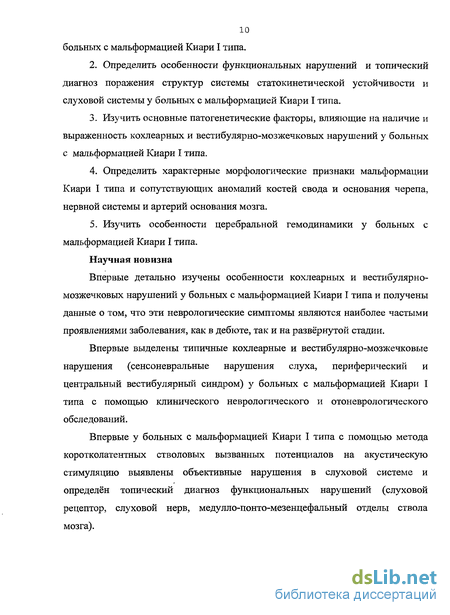 10

больных с мальформацией Киари I типа.

2. Определить особенности функциональных нарушений и топический диагноз поражения структур системы статокинетической устойчивости и слуховой системы у больных с мальформацией Киари I типа.

3. Изучить основные патогенетические факторы, влияющие на наличие и выраженность кохлеарных и вестибулярно-мозжечковых нарушений у больных с мальформацией Киари I типа.

4. Определить характерные морфологические признаки мальформации Киари I типа и сопутствующих аномалий костей свода и основания черепа, нервной системы и артерий основания мозга.

5. Изучить особенности церебральной гемодинамики у больных с мальформацией Киари I типа.

Научная новизна

Впервые детально изучены особенности кохлеарных и вестибулярно-мозжечковых нарушений у больных с мальформацией Киари I типа и получены данные о том, что эти неврологические симптомы являются наиболее частыми проявлениями заболевания, как в дебюте, так и на развёрнутой стадии.

Впервые выделены типичные кохлеарные и вестибулярно-мозжечковые нарушения (сенсоневральные нарушения слуха, периферический и центральный вестибулярный синдром) у больных с мальформацией Киари I типа с помощью клинического неврологического и отоневрологического обследований.

Впервые у больных с мальформацией Киари I типа с помощью метода коротколатентных стволовых вызванных потенциалов на акустическую стимуляцию выявлены объективные нарушения в слуховой системе и определён топический диагноз функциональных нарушений (слуховой рецептор, слуховой нерв, медулло-понто-мезенцефальный отделы ствола мозга).

dsLib.net
библиотека диссертаций